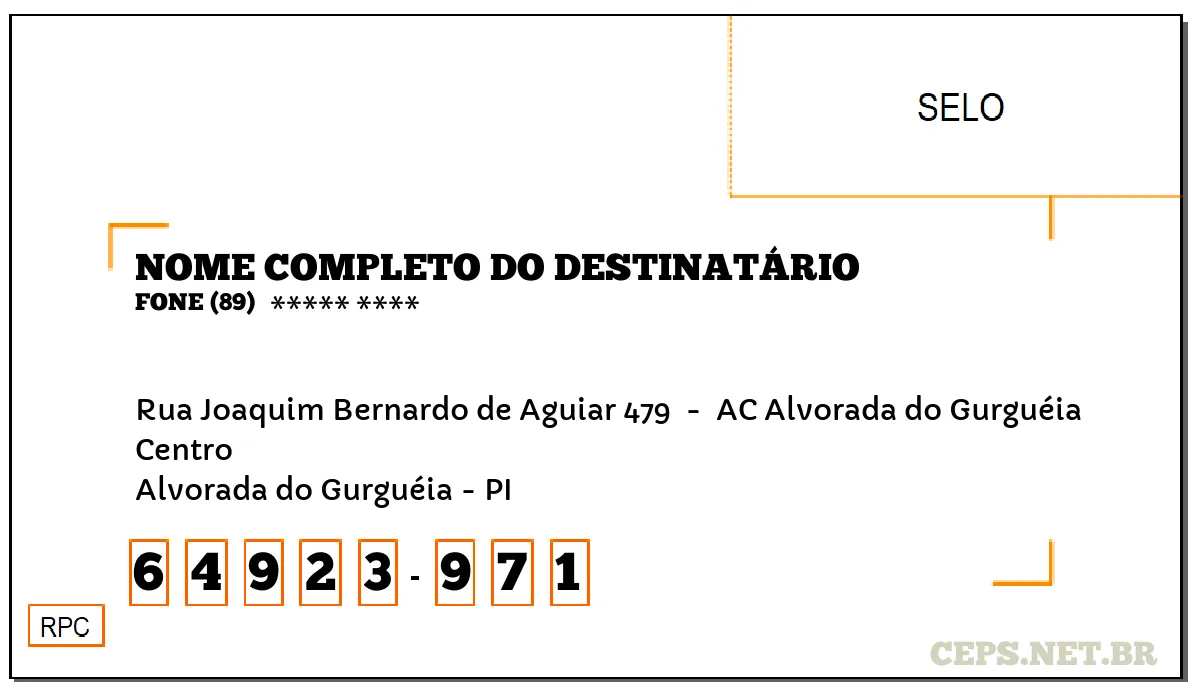 SELO

NOME COMPLETO DO DESTINATÁRIO
FONE (89) ***** ****

Rua Joaquim Bernardo de Aguiar 479 - AC Alvorada do Gurguéia
Centro
Alvorada do Gurguéia - PI

6 4 9 2 3 - 9 7 1

RPC

CEPS.NET.BR